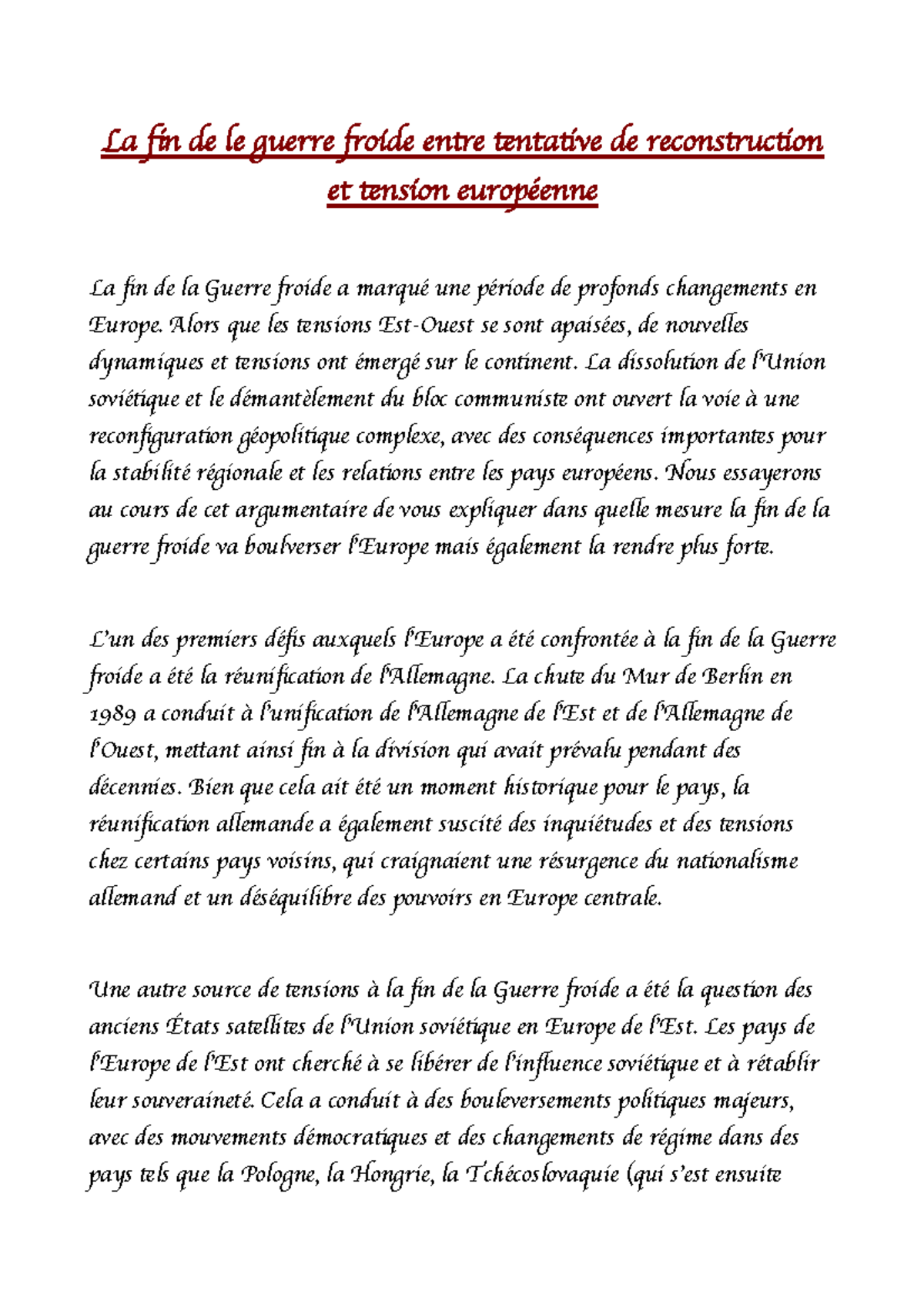 La fin de le guerre froide entre tentative de reconstruction et tension européenne

La fin de la Guerre froide a marqué une période de profonds changements en Europe. Alors que les tensions Est-Ouest se sont apaisées, de nouvelles dynamiques et tensions ont émergé sur le continent. La dissolution de l'Union soviétique et le démantèlement du bloc communiste ont ouvert la voie à une reconfiguration géopolitique complexe, avec des conséquences importantes pour la stabilité régionale et les relations entre les pays européens. Nous essayerons au cours de cet argumentaire de vous expliquer dans quelle mesure la fin de la guerre froide va boulverser l'Europe mais également la rendre plus forte.

L'un des premiers défis auxquels l'Europe a été confrontée à la fin de la Guerre froide a été la réunification de l'Allemagne. La chute du Mur de Berlin en 1989 a conduit à l'unification de l'Allemagne de l'Est et de l'Allemagne de l'Ouest, mettant ainsi fin à la division qui avait prévalu pendant des décennies. Bien que cela ait été un moment historique pour le pays, la réunification allemande a également suscité des inquiétudes et des tensions chez certains pays voisins, qui craignaient une résurgence du nationalisme allemand et un déséquilibre des pouvoirs en Europe centrale.

Une autre source de tensions à la fin de la Guerre froide a été la question des anciens États satellites de l'Union soviétique en Europe de l'Est. Les pays de l'Europe de l'Est ont cherché à se libérer de l'influence soviétique et à rétablir leur souveraineté. Cela a conduit à des bouleversements politiques majeurs, avec des mouvements démocratiques et des changements de régime dans des pays tels que la Pologne, la Hongrie, la Tchécoslovaquie (qui s'est ensuite